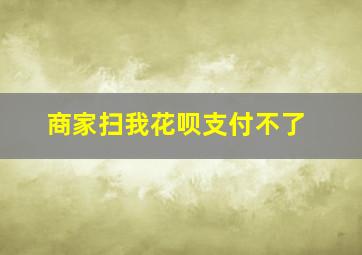 商家扫我花呗支付不了